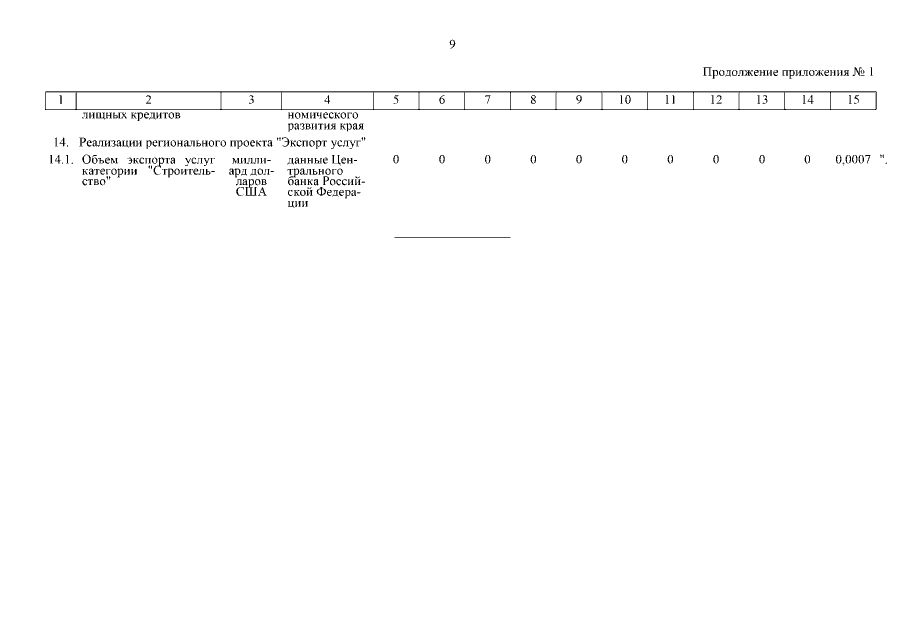 9

Продолжение приложения № 1

| 1 | 2 | 3 | 4 | 5 | 6 | 7 | 8 | 9 | 10 | 11 | 12 | 13 | 14 | 15 |
|---|---|---|---|---|---|---|---|---|---|---|---|---|---|---|
| | лищных кредитов | | номического развития края | | | | | | | | | | | |
| 14. | Реализации регионального проекта "Экспорт услуг" | | | | | | | | | | | | | |
| 14.1. | Объем экспорта услуг категории "Строительство" | миллиард долларов США | данные Центрального банка Российской Федерации | 0 | 0 | 0 | 0 | 0 | 0 | 0 | 0 | 0 | 0 | 0,0007 ". |